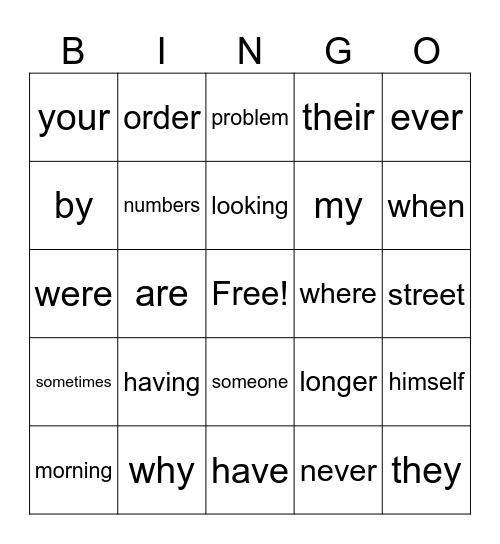 | B | I | N | G | O |
|---|---|---|---|---|
| your | order | problem | their | ever |
| by | numbers | looking | my | when |
| were | are | Free! | where | street |
| sometimes | having | someone | longer | himself |
| morning | why | have | never | they |